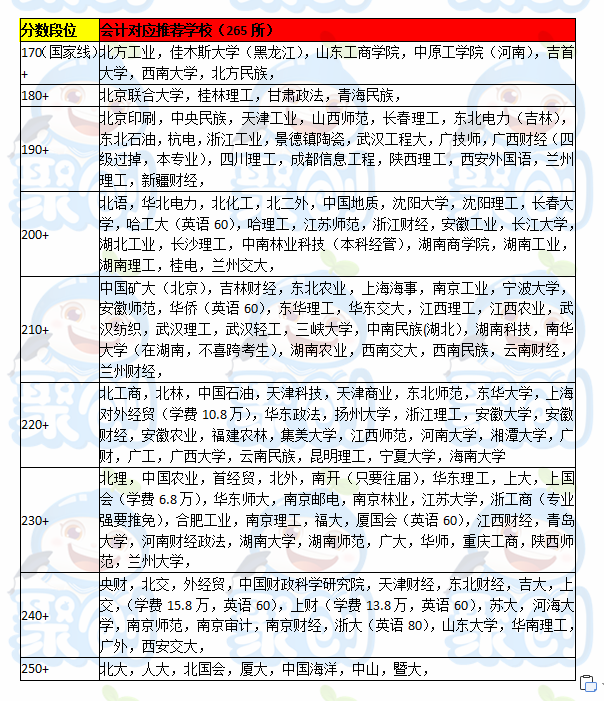 | 分数段位 | 会计对应推荐学校（265 所） |
|---|---|
| 170（国家线）+ | 北方工业，佳木斯大学（黑龙江），山东工商学院，中原工学院（河南），吉首大学，西南大学，北方民族， |
| 180+ | 北京联合大学，桂林理工，甘肃政法，青海民族， |
| 190+ | 北京印刷，中央民族，天津工业，山西师范，长春理工，东北电力（吉林），东北石油，杭电，浙江工业，景德镇陶瓷，武汉工程大，广技师，广西财经（四级过掉，本专业），四川理工，成都信息工程，陕西理工，西安外国语，兰州理工，新疆财经， |
| 200+ | 北语，华北电力，北化工，北二外，中国地质，沈阳大学，沈阳理工，长春大学，哈工大（英语 60），哈理工，江苏师范，浙江财经，安徽工业，长江大学，湖北工业，长沙理工，中南林业科技（本科经管），湖南商学院，湖南工业，湖南理工，桂电，兰州交大， |
| 210+ | 中国矿大（北京），吉林财经，东北农业，上海海事，南京工业，宁波大学，安徽师范，华侨（英语 60），东华理工，华东交大，江西理工，江西农业，武汉纺织，武汉理工，武汉轻工，三峡大学，中南民族(湖北)，湖南科技，南华大学（在湖南，不喜跨考生），湖南农业，西南交大，西南民族，云南财经，兰州财经， |
| 220+ | 北工商，北林，中国石油，天津科技，天津商业，东北师范，东华大学，上海对外经贸（学费 10.8 万），华东政法，扬州大学，浙江理工，安徽大学，安徽财经，安徽农业，福建农林，集美大学，江西师范，河南大学，湘潭大学，广财，广工，广西大学，云南民族，昆明理工，宁夏大学，海南大学 |
| 230+ | 北理，中国农业，首经贸，北外，南开（只要往届），华东理工，上大，上国会（学费 6.8 万），华东师大，南京邮电，南京林业，江苏大学，浙工商（专业强要推免），合肥工业，南京理工，福大，厦国会（英语 60），江西财经，青岛大学，河南财经政法，湖南大学，湖南师范，广大，华师，重庆工商，陕西师范，兰州大学， |
| 240+ | 央财，北交，外经贸，中国财政科学研究院，天津财经，东北财经，吉大，上交，（学费 15.8 万，英语 60），上财（学费 13.8 万，英语 60），苏大，河海大学，南京师范，南京审计，南京财经，浙大（英语 80），山东大学，华南理工，广外，西安交大， |
| 250+ | 北大，人大，北国会，厦大，中国海洋，中山，暨大， |